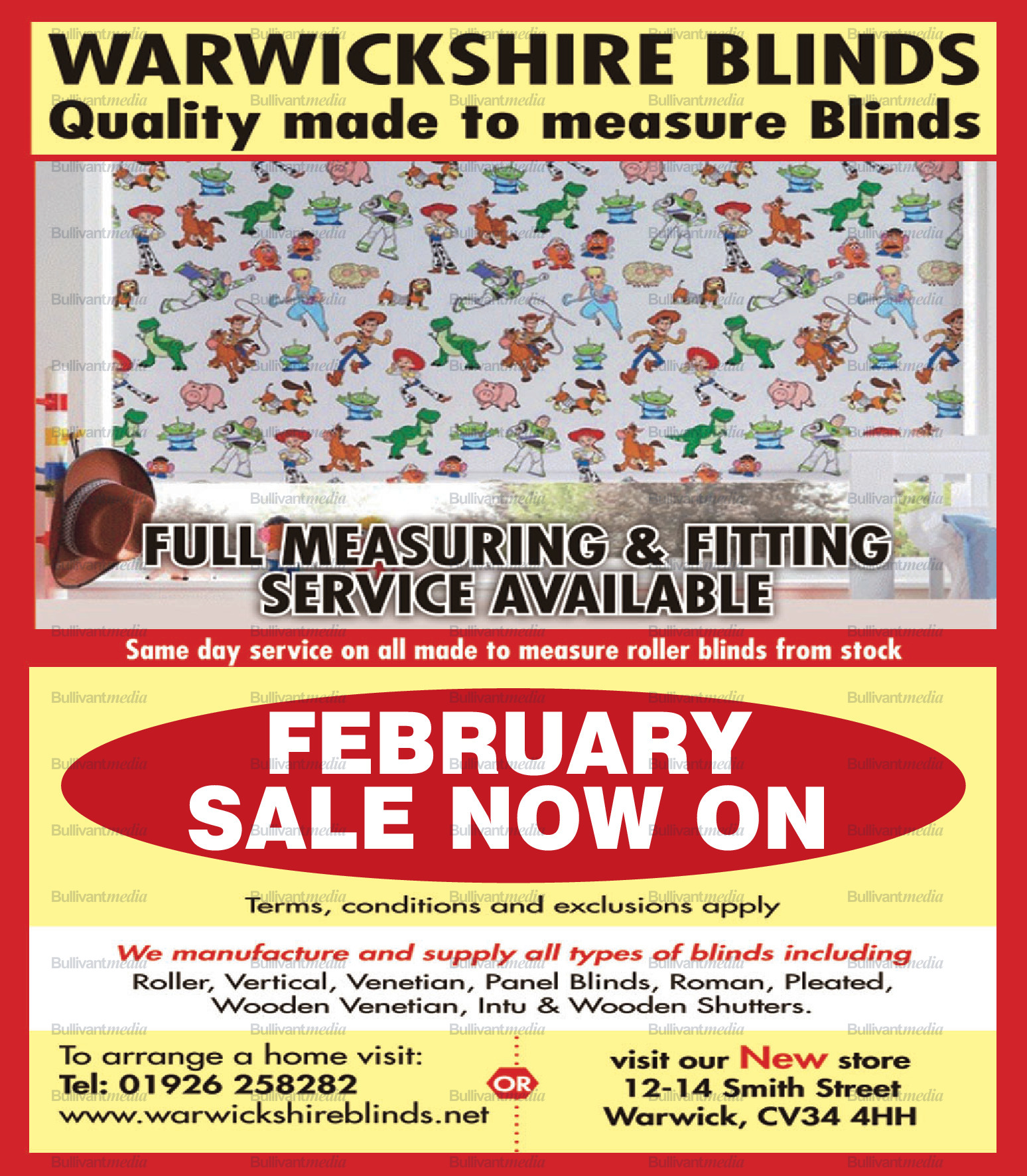 WARWICKSHIRE BLINDS
Quality made to measure Blinds

FULL MEASURING & FITTING
SERVICE AVAILABLE

Same day service on all made to measure roller blinds from stock

FEBRUARY
SALE NOW ON

Terms, conditions and exclusions apply

We manufacture and supply all types of blinds including
Roller, Vertical, Venetian, Panel Blinds, Roman, Pleated, Wooden Venetian, Intu & Wooden Shutters.

To arrange a home visit:
Tel: 01926 258282
www.warwickshireblinds.net

OR

visit our New store
12-14 Smith Street
Warwick, CV34 4HH

Bullivantmedia